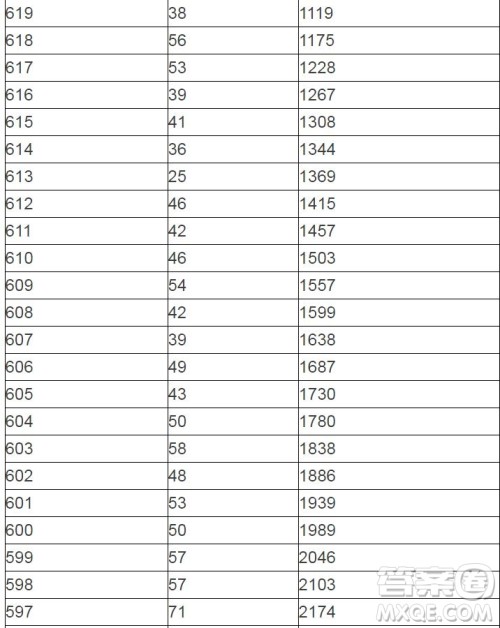 | | | |
|---|---|---|
| 619 | 38 | 1119 |
| 618 | 56 | 1175 |
| 617 | 53 | 1228 |
| 616 | 39 | 1267 |
| 615 | 41 | 1308 |
| 614 | 36 | 1344 |
| 613 | 25 | 1369 |
| 612 | 46 | 1415 |
| 611 | 42 | 1457 |
| 610 | 46 | 1503 |
| 609 | 54 | 1557 |
| 608 | 42 | 1599 |
| 607 | 39 | 1638 |
| 606 | 49 | 1687 |
| 605 | 43 | 1730 |
| 604 | 50 | 1780 |
| 603 | 58 | 1838 |
| 602 | 48 | 1886 |
| 601 | 53 | 1939 |
| 600 | 50 | 1989 |
| 599 | 57 | 2046 |
| 598 | 57 | 2103 |
| 597 | 71 | 2174 |

答案圈
MXQE.COM